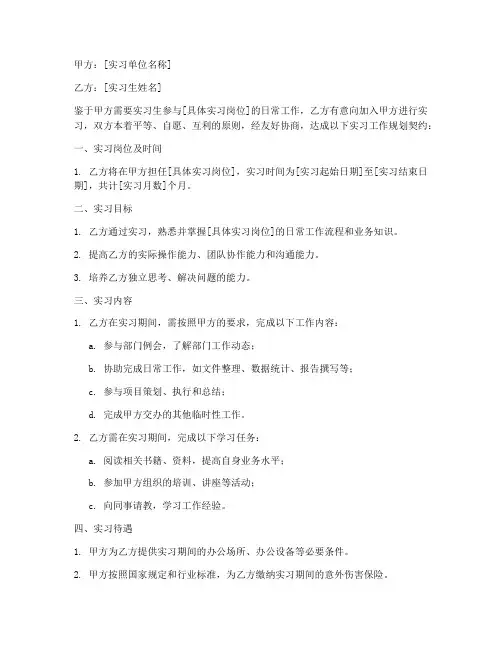 甲方：[实习单位名称]

乙方：[实习生姓名]

鉴于甲方需要实习生参与[具体实习岗位]的日常工作，乙方有意向加入甲方进行实习，双方本着平等、自愿、互利的原则，经友好协商，达成以下实习工作规划契约：

一、实习岗位及时间

1. 乙方将在甲方担任[具体实习岗位]，实习时间为[实习起始日期]至[实习结束日期]，共计[实习月数]个月。

二、实习目标

1. 乙方通过实习，熟悉并掌握[具体实习岗位]的日常工作流程和业务知识。

2. 提高乙方的实际操作能力、团队协作能力和沟通能力。

3. 培养乙方独立思考、解决问题的能力。

三、实习内容

1. 乙方在实习期间，需按照甲方的要求，完成以下工作内容：

a. 参与部门例会，了解部门工作动态；

b. 协助完成日常工作，如文件整理、数据统计、报告撰写等；

c. 参与项目策划、执行和总结；

d. 完成甲方交办的其他临时性工作。

2. 乙方需在实习期间，完成以下学习任务：

a. 阅读相关书籍、资料，提高自身业务水平；

b. 参加甲方组织的培训、讲座等活动；

c. 向同事请教，学习工作经验。

四、实习待遇

1. 甲方为乙方提供实习期间的办公场所、办公设备等必要条件。

2. 甲方按照国家规定和行业标准，为乙方缴纳实习期间的意外伤害保险。